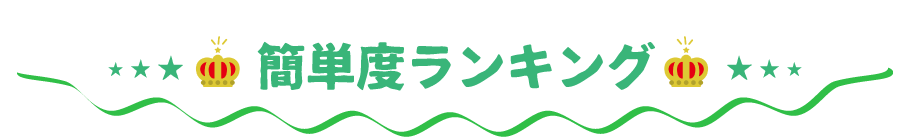 ★★★ 簡単度ランキング ★★★